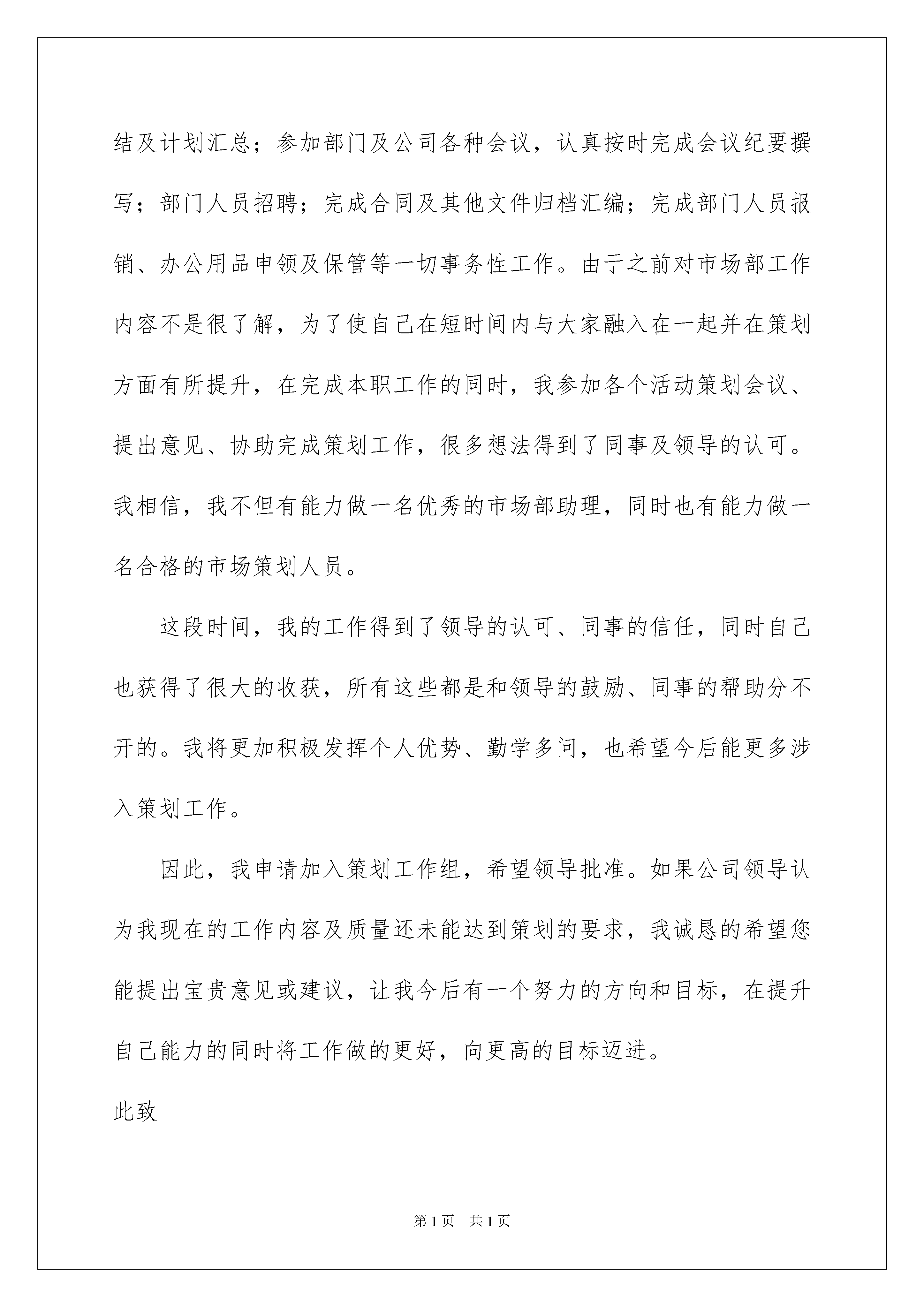 结及计划汇总；参加部门及公司各种会议，认真按时完成会议纪要撰写；部门人员招聘；完成合同及其他文件归档汇编；完成部门人员报销、办公用品申领及保管等一切事务性工作。由于之前对市场部工作内容不是很了解，为了使自己在短时间内与大家融入在一起并在策划方面有所提升，在完成本职工作的同时，我参加各个活动策划会议、提出意见、协助完成策划工作，很多想法得到了同事及领导的认可。我相信，我不但有能力做一名优秀的市场部助理，同时也有能力做一名合格的市场策划人员。

这段时间，我的工作得到了领导的认可、同事的信任，同时自己也获得了很大的收获，所有这些都是和领导的鼓励、同事的帮助分不开的。我将更加积极发挥个人优势、勤学多问，也希望今后能更多涉入策划工作。

因此，我申请加入策划工作组，希望领导批准。如果公司领导认为我现在的工作内容及质量还未能达到策划的要求，我诚恳的希望您能提出宝贵意见或建议，让我今后有一个努力的方向和目标，在提升自己能力的同时将工作做的更好，向更高的目标迈进。

此致

第 1 页 共 1 页